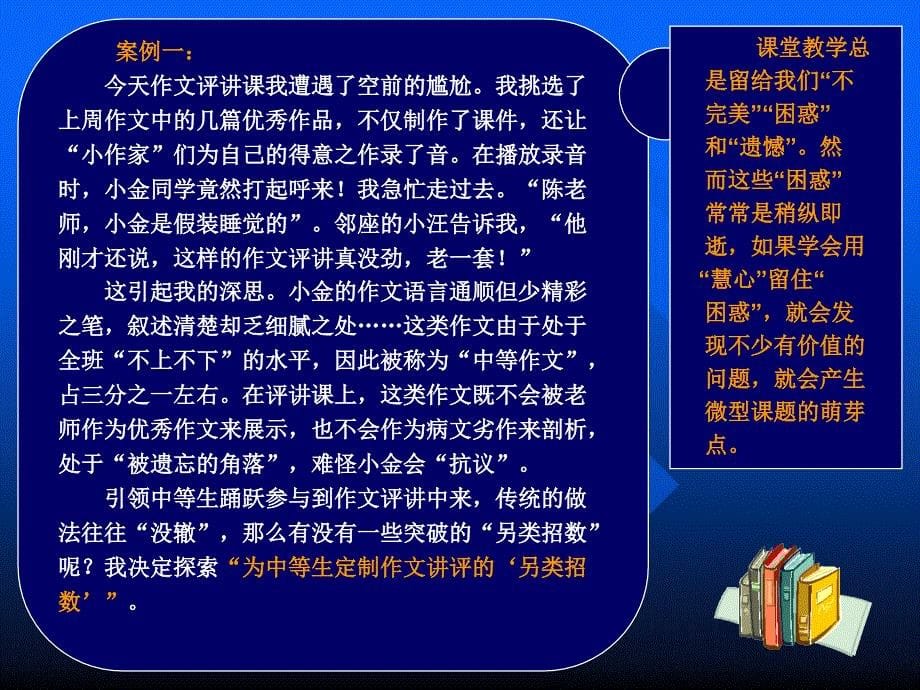 案例一：

今天作文评讲课我遭遇了空前的尴尬。我挑选了上周作文中的几篇优秀作品，不仅制作了课件，还让“小作家”们为自己的得意之作录了音。在播放录音时，小金同学竟然打起呼来！我急忙走过去。“陈老师，小金是假装睡觉的”。邻座的小汪告诉我，“他刚才还说，这样的作文评讲真没劲，老一套！”

这引起我的深思。小金的作文语言通顺但少精彩之笔，叙述清楚却乏细腻之处……这类作文由于处于全班“不上不下”的水平，因此被称为“中等作文”，占三分之一左右。在评讲课上，这类作文既不会被老师作为优秀作文来展示，也不会作为病文劣作来剖析，处于“被遗忘的角落”，难怪小金会“抗议”。

引领中等生踊跃参与到作文评讲中来，传统的做法往往“没辙”，那么有没有一些突破的“另类招数”呢？我决定探索“为中等生定制作文讲评的‘另类招数’”。

课堂教学总是留给我们“不完美”“困惑”和“遗憾”。然而这些“困惑”常常是稍纵即逝，如果学会用“慧心”留住“困惑”，就会发现不少有价值的问题，就会产生微型课题的萌芽点。